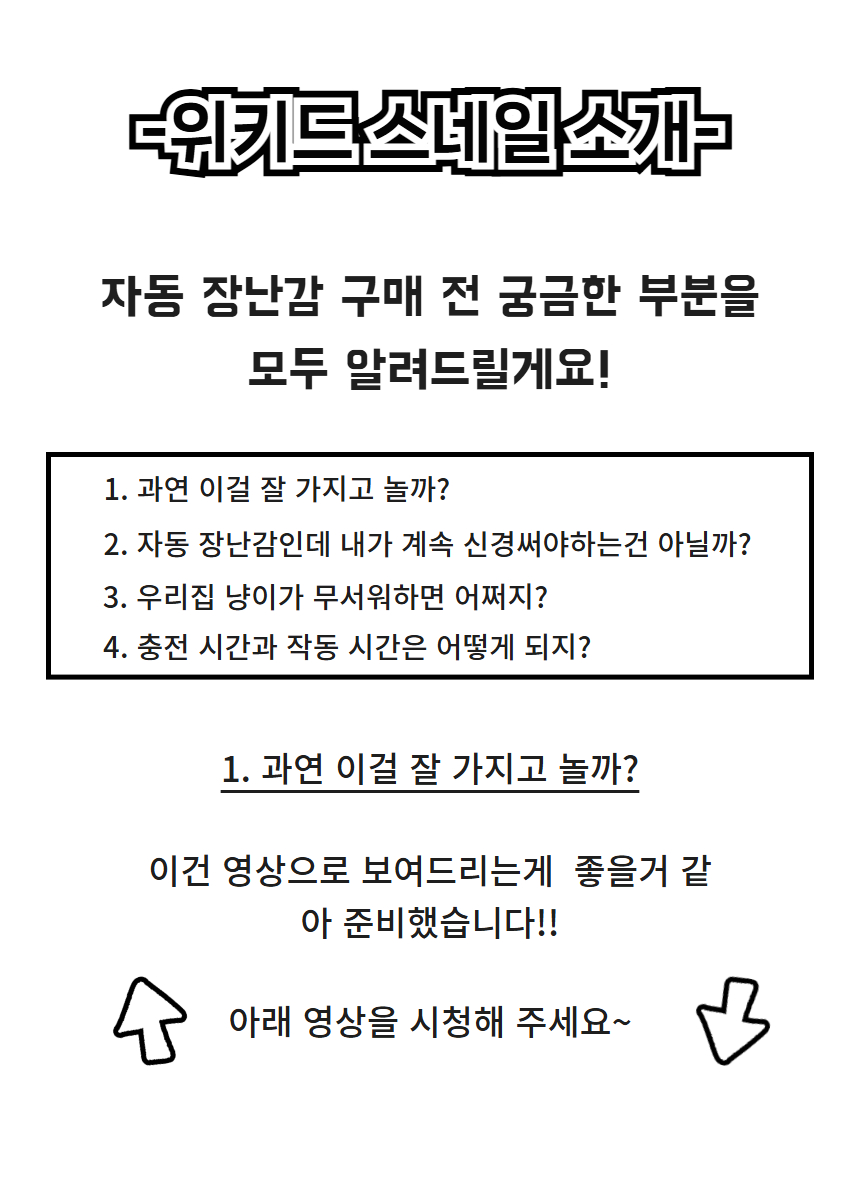 -위키드 스네일 소개-

자동 장난감 구매 전 궁금한 부분을 모두 알려드릴게요!

1. 과연 이걸 잘 가지고 놀까?
2. 자동 장난감인데 내가 계속 신경써야하는건 아닐까?
3. 우리집 냥이가 무서워하면 어쩌지?
4. 충전 시간과 작동 시간은 어떻게 되지?

1. 과연 이걸 잘 가지고 놀까?

이건 영상으로 보여드리는게 좋을거 같아 준비했습니다!!

아래 영상을 시청해 주세요~